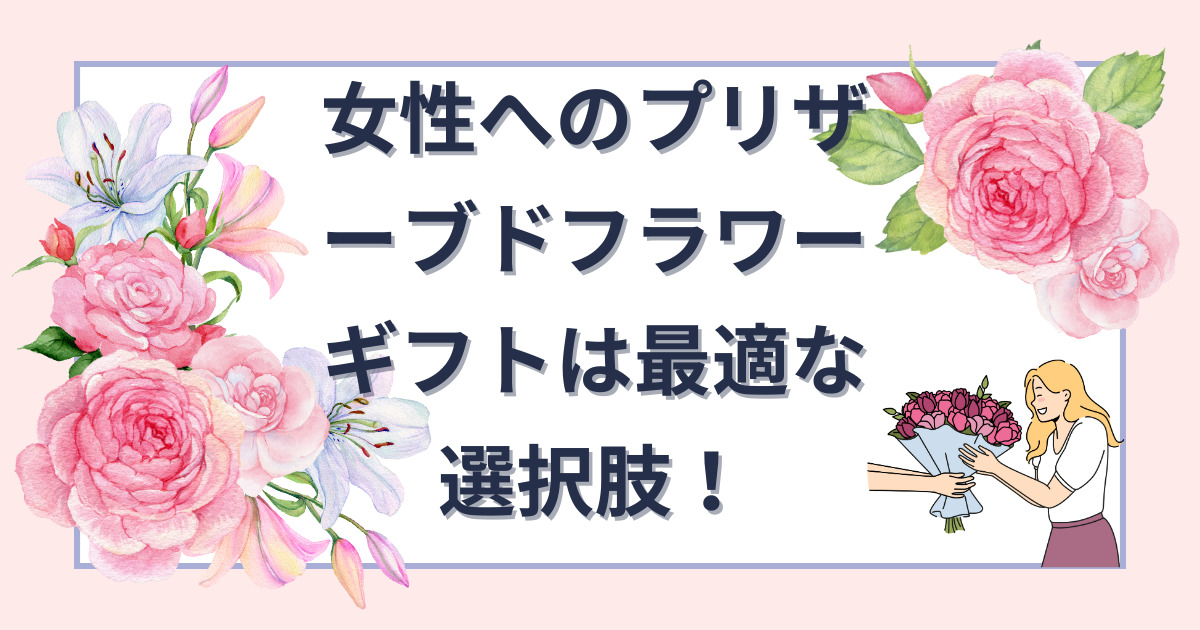 女性へのプリザーブドフラワーギフトは最適な選択肢！